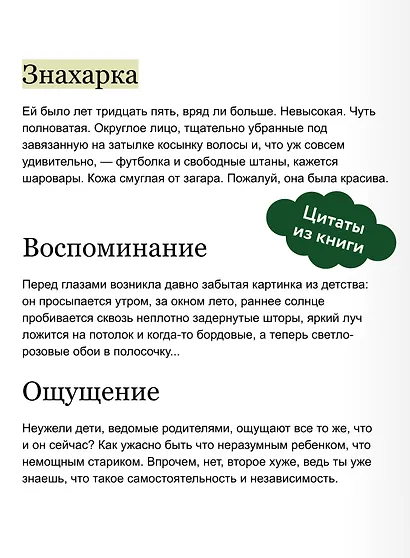 Знахарка

Ей было лет тридцать пять, вряд ли больше. Невысокая. Чуть полноватая. Округлое лицо, тщательно убранные под завязанную на затылке косынку волосы и, что уж совсем удивительно, — футболка и свободные штаны, кажется шаровары. Кожа смуглая от загара. Пожалуй, она была красива.

Цитаты из книги

Воспоминание

Перед глазами возникла давно забытая картинка из детства: он просыпается утром, за окном лето, раннее солнце пробивается сквозь неплотно задернутые шторы, яркий луч ложится на потолок и когда-то бордовые, а теперь светло-розовые обои в полосочку...

Ощущение

Неужели дети, ведомые родителями, ощущают все то же, что и он сейчас? Как ужасно быть что неразумным ребенком, что немощным стариком. Впрочем, нет, второе хуже, ведь ты уже знаешь, что такое самостоятельность и независимость.